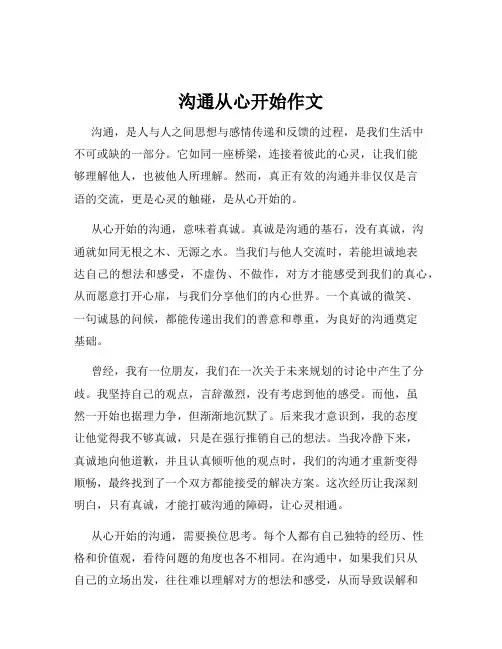 沟通从心开始作文

沟通，是人与人之间思想与感情传递和反馈的过程，是我们生活中不可或缺的一部分。它如同一座桥梁，连接着彼此的心灵，让我们能够理解他人，也被他人所理解。然而，真正有效的沟通并非仅仅是言语的交流，更是心灵的触碰，是从心开始的。

从心开始的沟通，意味着真诚。真诚是沟通的基石，没有真诚，沟通就如同无根之木、无源之水。当我们与他人交流时，若能坦诚地表达自己的想法和感受，不虚伪、不做作，对方才能感受到我们的真心，从而愿意打开心扉，与我们分享他们的内心世界。一个真诚的微笑、一句诚恳的问候，都能传递出我们的善意和尊重，为良好的沟通奠定基础。

曾经，我有一位朋友，我们在一次关于未来规划的讨论中产生了分歧。我坚持自己的观点，言辞激烈，没有考虑到他的感受。而他，虽然一开始也据理力争，但渐渐地沉默了。后来我才意识到，我的态度让他觉得我不够真诚，只是在强行推销自己的想法。当我冷静下来，真诚地向他道歉，并且认真倾听他的观点时，我们的沟通才重新变得顺畅，最终找到了一个双方都能接受的解决方案。这次经历让我深刻明白，只有真诚，才能打破沟通的障碍，让心灵相通。

从心开始的沟通，需要换位思考。每个人都有自己独特的经历、性格和价值观，看待问题的角度也各不相同。在沟通中，如果我们只从自己的立场出发，往往难以理解对方的想法和感受，从而导致误解和